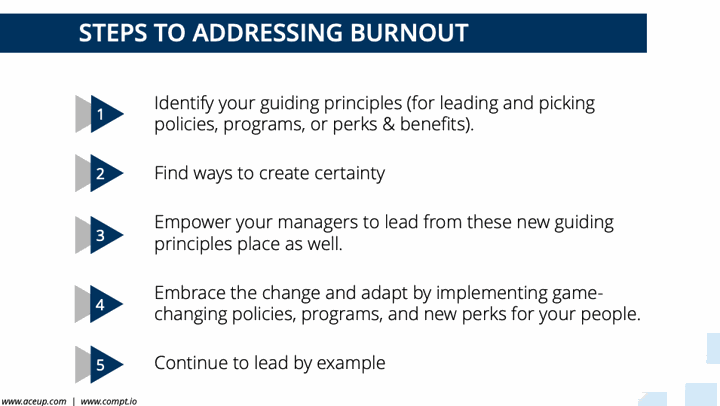 STEPS TO ADDRESSING BURNOUT

1 Identify your guiding principles (for leading and picking policies, programs, or perks & benefits).

2 Find ways to create certainty

3 Empower your managers to lead from these new guiding principles place as well.

4 Embrace the change and adapt by implementing game-changing policies, programs, and new perks for your people.

5 Continue to lead by example

www.aceup.com | www.compt.io